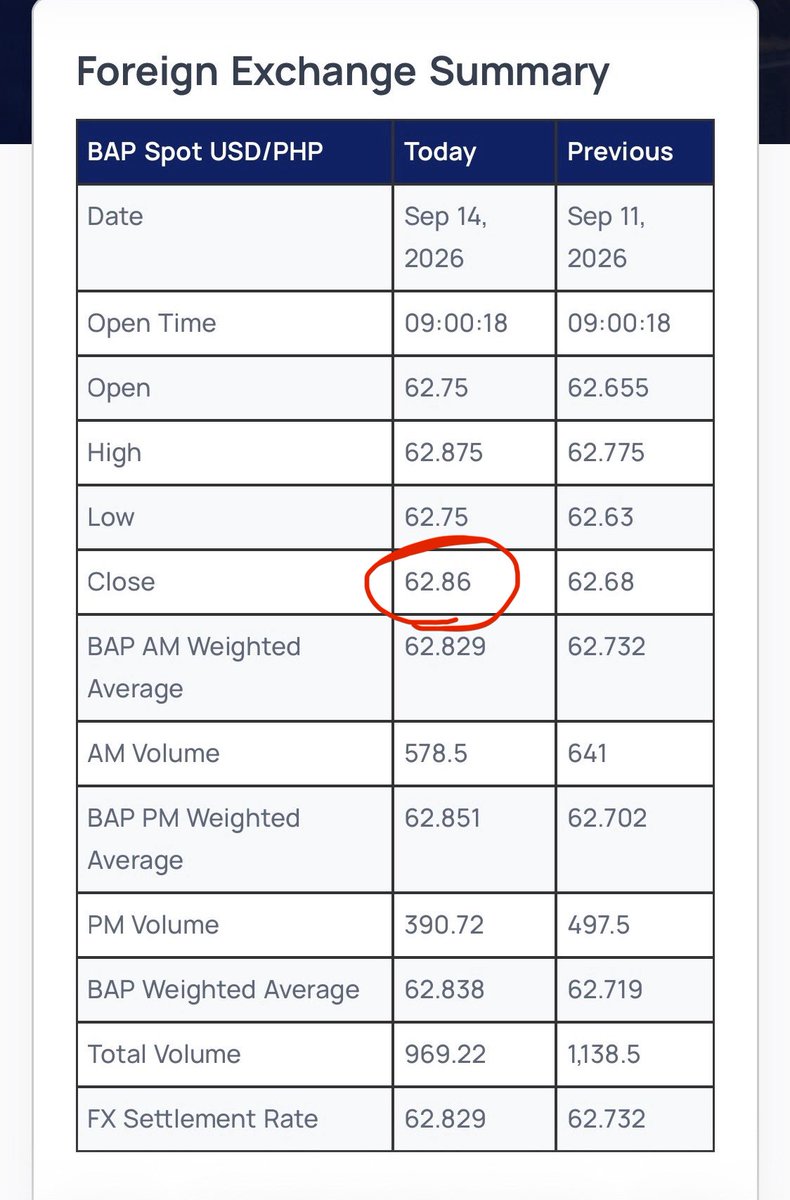 Foreign Exchange Summary

| BAP Spot USD/PHP | Today | Previous |
|---|---|---|
| Date | Sep 14, 2026 | Sep 11, 2026 |
| Open Time | 09:00:18 | 09:00:18 |
| Open | 62.75 | 62.655 |
| High | 62.875 | 62.775 |
| Low | 62.75 | 62.63 |
| Close | 62.86 | 62.68 |
| BAP AM Weighted Average | 62.829 | 62.732 |
| AM Volume | 578.5 | 641 |
| BAP PM Weighted Average | 62.851 | 62.702 |
| PM Volume | 390.72 | 497.5 |
| BAP Weighted Average | 62.838 | 62.719 |
| Total Volume | 969.22 | 1,138.5 |
| FX Settlement Rate | 62.829 | 62.732 |